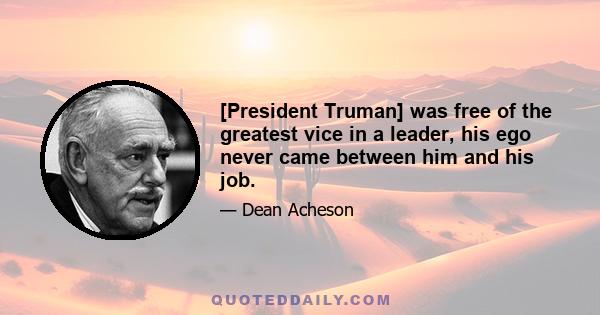 [President Truman] was free of the greatest vice in a leader, his ego never came between him and his job.

— Dean Acheson

QUOTEDDAILY.COM